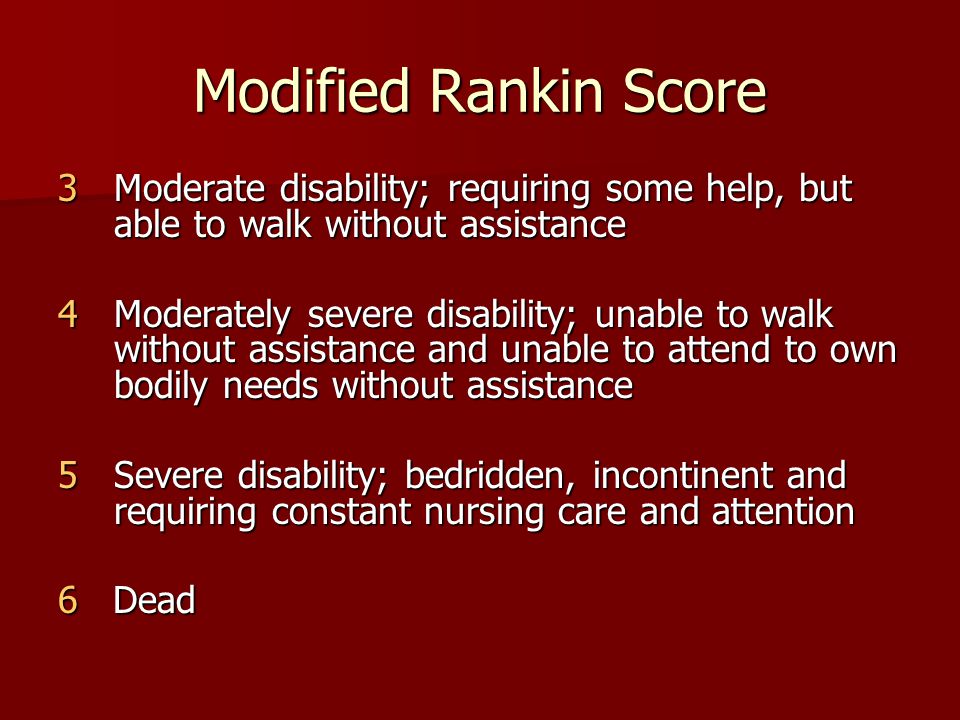 Modified Rankin Score

3 Moderate disability; requiring some help, but able to walk without assistance

4 Moderately severe disability; unable to walk without assistance and unable to attend to own bodily needs without assistance

5 Severe disability; bedridden, incontinent and requiring constant nursing care and attention

6 Dead